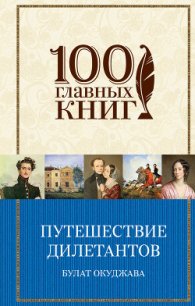 100
главных
КНИГ

ПУТЕШЕСТВИЕ
ДИЛЕТАНТОВ

БУЛАТ ОКУДЖАВА